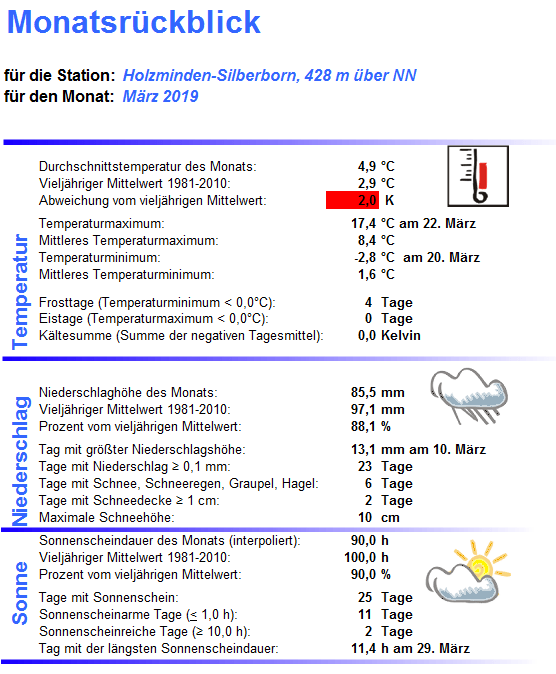 Monatsrückblick

für die Station: Holzminden-Silberborn, 428 m über NN
für den Monat: März 2019

Temperatur

Durchschnittstemperatur des Monats: 4,9 °C
Vieljähriger Mittelwert 1981-2010: 2,9 °C
Abweichung vom vieljährigen Mittelwert: 2,0 K

Temperaturmaximum: 17,4 °C am 22. März
Mittleres Temperaturmaximum: 8,4 °C
Temperaturminimum: -2,8 °C am 20. März
Mittleres Temperaturminimum: 1,6 °C

Frosttage (Temperaturminimum < 0,0°C): 4 Tage
Eistage (Temperaturmaximum < 0,0°C): 0 Tage
Kältesumme (Summe der negativen Tagesmittel): 0,0 Kelvin

Niederschlag

Niederschlaghöhe des Monats: 85,5 mm
Vieljähriger Mittelwert 1981-2010: 97,1 mm
Prozent vom vieljährigen Mittelwert: 88,1 %

Tag mit größter Niederschlagshöhe: 13,1 mm am 10. März
Tage mit Niederschlag ≥ 0,1 mm: 23 Tage
Tage mit Schnee, Schneeregen, Graupel, Hagel: 6 Tage
Tage mit Schneedecke ≥ 1 cm: 2 Tage
Maximale Schneehöhe: 10 cm

Sonne

Sonnenscheindauer des Monats (interpoliert): 90,0 h
Vieljähriger Mittelwert 1981-2010: 100,0 h
Prozent vom vieljährigen Mittelwert: 90,0 %

Tage mit Sonnenschein: 25 Tage
Sonnenscheinarme Tage (≤ 1,0 h): 11 Tage
Sonnenscheinreiche Tage (≥ 10,0 h): 2 Tage
Tag mit der längsten Sonnenscheindauer: 11,4 h am 29. März